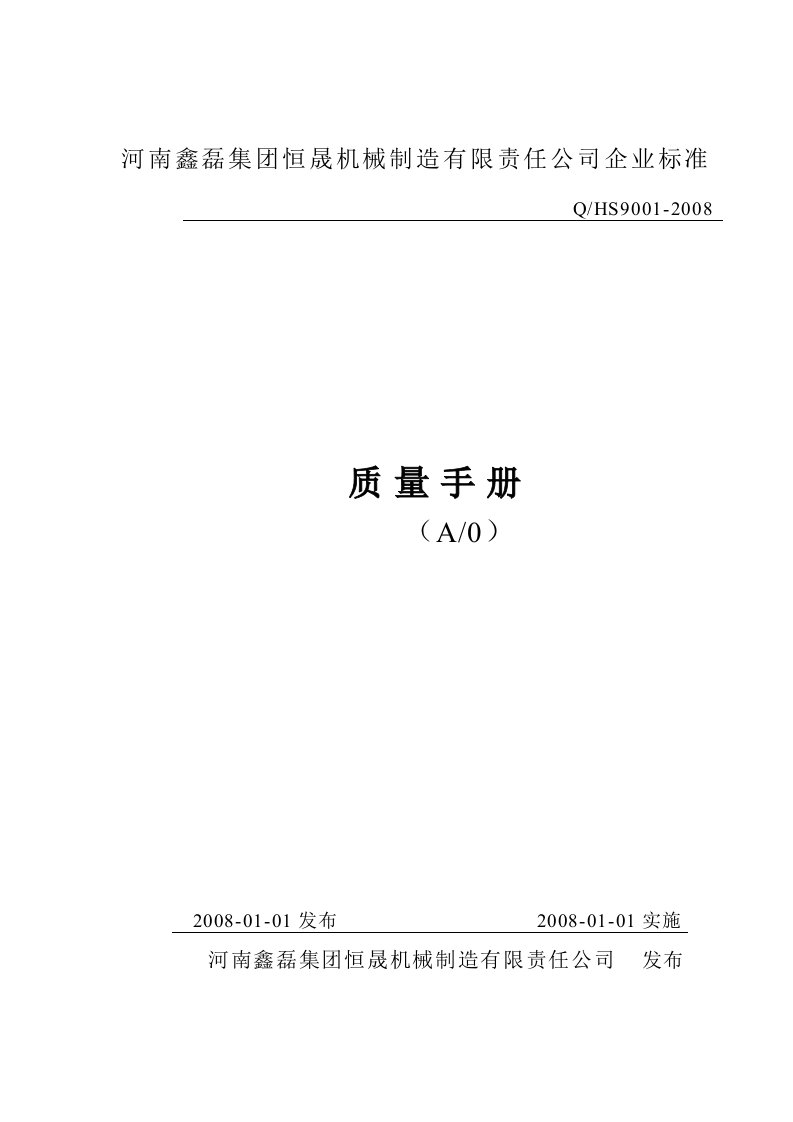 河南鑫磊集团恒晟机械制造有限责任公司企业标准

Q/HS9001-2008

质 量 手 册

（A/0）

2008-01-01 发布　　2008-01-01 实施

河南鑫磊集团恒晟机械制造有限责任公司　发布